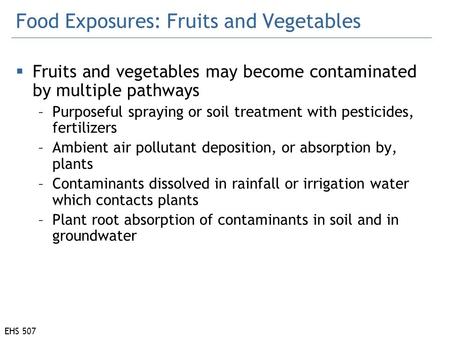 Food Exposures: Fruits and Vegetables

▪ Fruits and vegetables may become contaminated by multiple pathways

– Purposeful spraying or soil treatment with pesticides, fertilizers

– Ambient air pollutant deposition, or absorption by, plants

– Contaminants dissolved in rainfall or irrigation water which contacts plants

– Plant root absorption of contaminants in soil and in groundwater

EHS 507